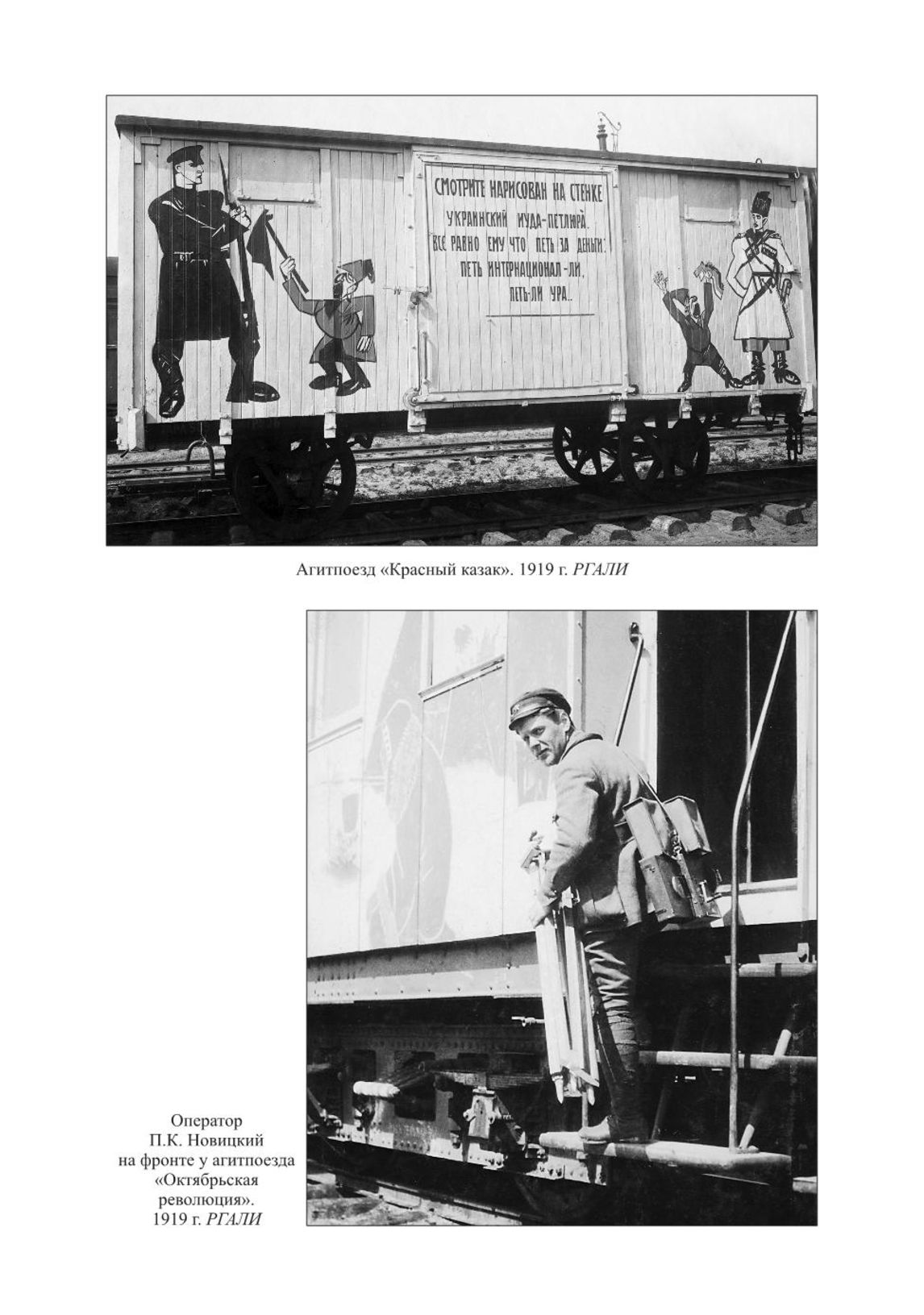 СМОТРИТЕ НАРИСОВАН НА СТЕНКЕ
УКРАИНСКИЙ ИУДА-ПЕТЛЮРА.
ВСЕ РАВНО ЕМУ ЧТО ПЕТЬ ЗА ДЕНЬГИ:
ПЕТЬ ИНТЕРНАЦИОНАЛ-ЛИ,
ПЕТЬ-ЛИ УРА..

Агитпоезд «Красный казак». 1919 г. РГАЛИ

Оператор
П.К. Новицкий
на фронте у агитпоезда
«Октябрьская
революция».
1919 г. РГАЛИ